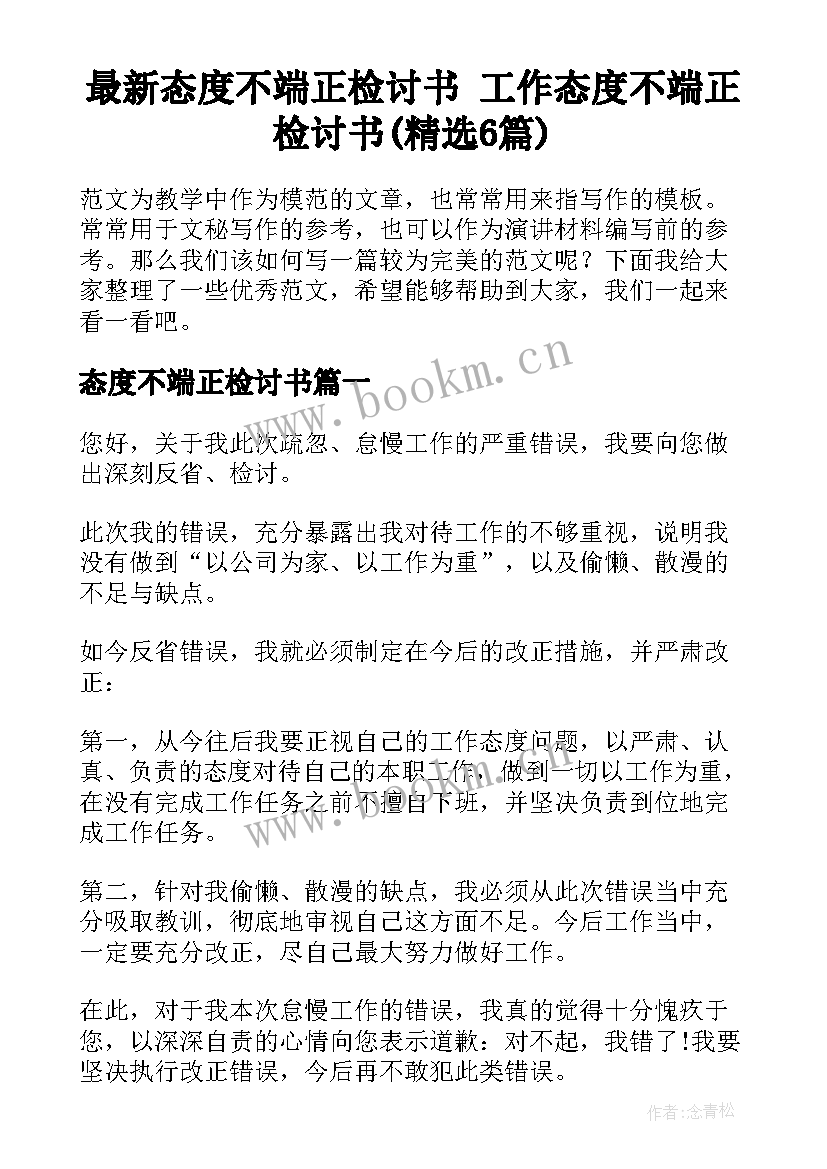 最新态度不端正检讨书 工作态度不端正检讨书(精选6篇)

范文为教学中作为模范的文章，也常常用来指写作的模板。常常用于文秘写作的参考，也可以作为演讲材料编写前的参考。那么我们该如何写一篇较为完美的范文呢？下面我给大家整理了一些优秀范文，希望能够帮助到大家，我们一起来看一看吧。

态度不端正检讨书篇一

www.bookm.cn

您好，关于我此次疏忽、怠慢工作的严重错误，我要向您做出深刻反省、检讨。

此次我的错误，充分暴露出我对待工作的不够重视，说明我没有做到“以公司为家、以工作为重”，以及偷懒、散漫的不足与缺点。

如今反省错误，我就必须制定在今后的改正措施，并严肃改正：

第一，从今往后我要正视自己的工作态度问题，以严肃、认真、负责的态度对待自己的本职工作，做到一切以工作为重，在没有完成工作任务之前不擅自下班，并坚决负责到位地完成工作任务。

www.bookm.cn

第二，针对我偷懒、散漫的缺点，我必须从此次错误当中充分吸取教训，彻底地审视自己这方面不足。今后工作当中，一定要充分改正，尽自己最大努力做好工作。

在此，对于我本次怠慢工作的错误，我真的觉得十分愧疚于您，以深深自责的心情向您表示道歉：对不起，我错了!我要坚决执行改正错误，今后再不敢犯此类错误。

作者:念青松